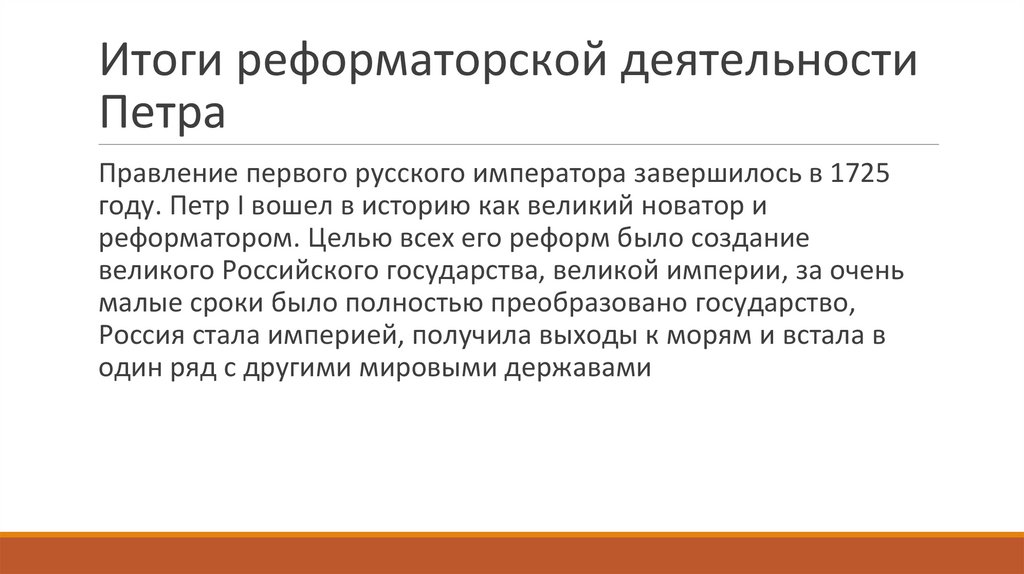 Итоги реформаторской деятельности Петра

Правление первого русского императора завершилось в 1725 году. Петр I вошел в историю как великий новатор и реформатором. Целью всех его реформ было создание великого Российского государства, великой империи, за очень малые сроки было полностью преобразовано государство, Россия стала империей, получила выходы к морям и встала в один ряд с другими мировыми державами